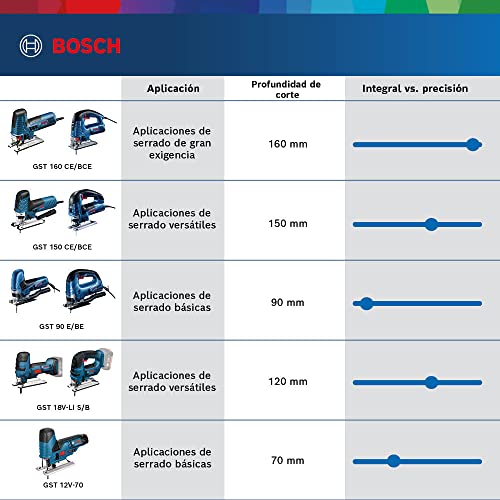 BOSCH

|  | Aplicación | Profundidad de corte | Integral vs. precisión |
|---|---|---|---|
| GST 160 CE/BCE | Aplicaciones de serrado de gran exigencia | 160 mm | |
| GST 150 CE/BCE | Aplicaciones de serrado versátiles | 150 mm | |
| GST 90 E/BE | Aplicaciones de serrado básicas | 90 mm | |
| GST 18V-LI S/B | Aplicaciones de serrado versátiles | 120 mm | |
| GST 12V-70 | Aplicaciones de serrado básicas | 70 mm | |